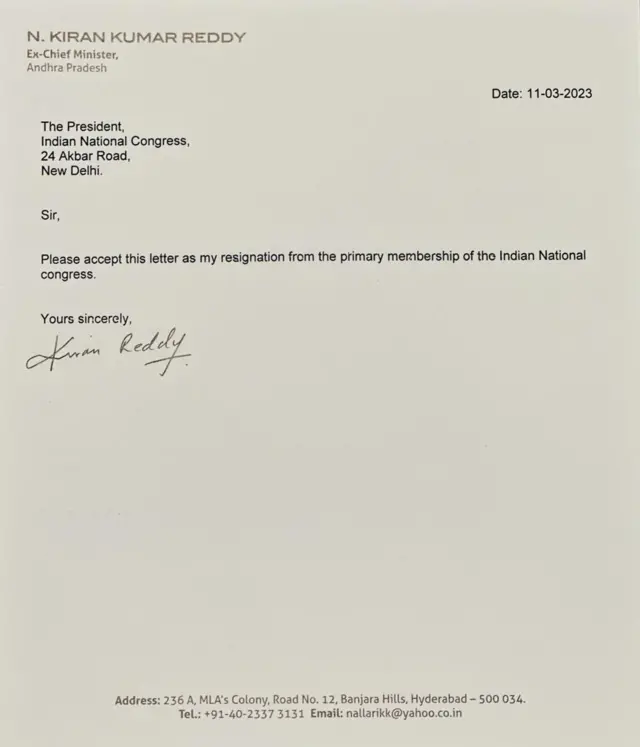 N. KIRAN KUMAR REDDY
Ex-Chief Minister,
Andhra Pradesh

Date: 11-03-2023

The President,
Indian National Congress,
24 Akbar Road,
New Delhi.

Sir,

Please accept this letter as my resignation from the primary membership of the Indian National congress.

Yours sincerely,
Kiran Reddy

Address: 236 A, MLA's Colony, Road No. 12, Banjara Hills, Hyderabad – 500 034.
Tel.: +91-40-2337 3131 Email: nallarikk@yahoo.co.in